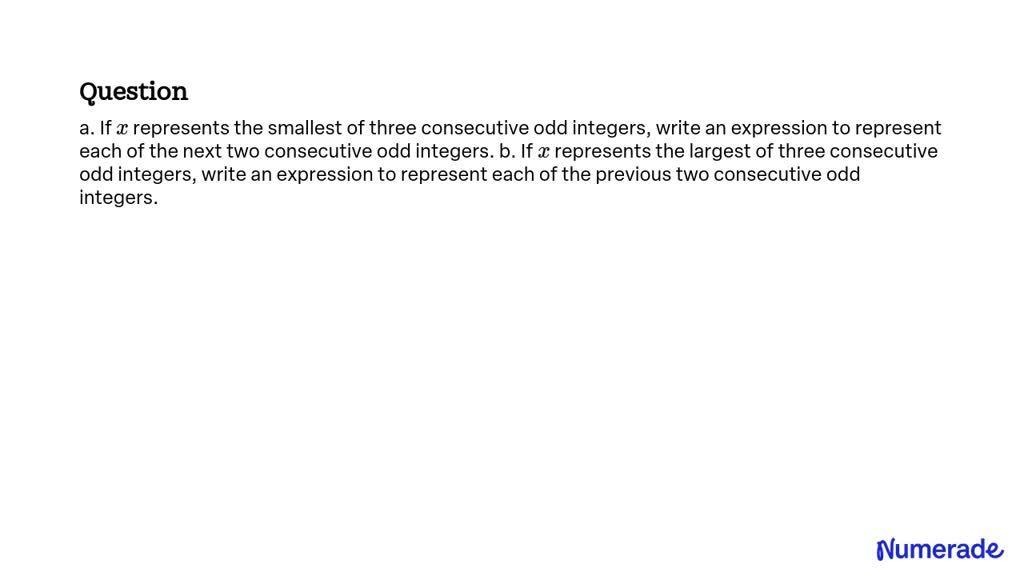 Question

a. If $x$ represents the smallest of three consecutive odd integers, write an expression to represent each of the next two consecutive odd integers. b. If $x$ represents the largest of three consecutive odd integers, write an expression to represent each of the previous two consecutive odd integers.

Numerade